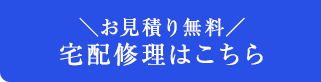 ＼お見積り無料／
宅配修理はこちら